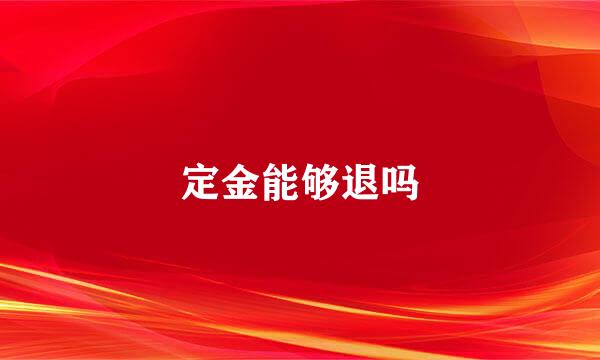 定金能够退吗